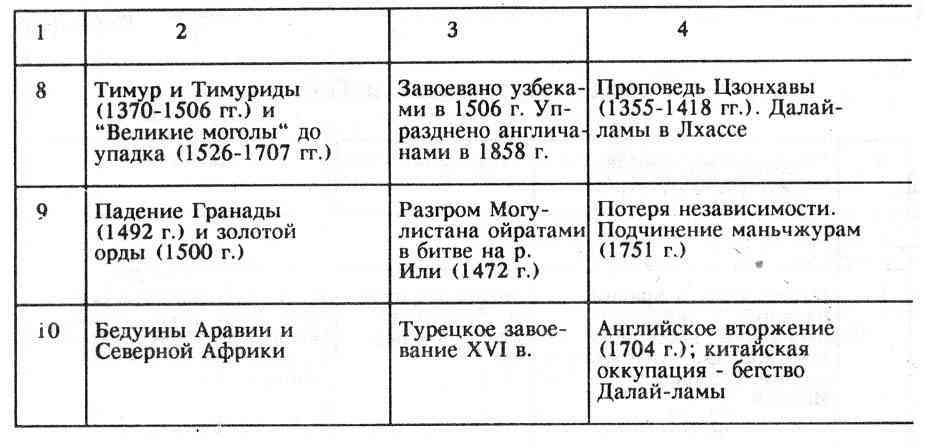 | 1 | 2 | 3 | 4 |
|---|---|---|---|
| 8 | Тимур и Тимуриды (1370-1506 гг.) и "Великие моголы" до упадка (1526-1707 гг.) | Завоевано узбеками в 1506 г. Упразднено англичанами в 1858 г. | Проповедь Цзонхавы (1355-1418 гг.). Далай-ламы в Лхассе |
| 9 | Падение Гранады (1492 г.) и золотой орды (1500 г.) | Разгром Могулистана ойратами в битве на р. Или (1472 г.) | Потеря независимости. Подчинение маньчжурам (1751 г.) |
| i0 | Бедуины Аравии и Северной Африки | Турецкое завоевание XVI в. | Английское вторжение (1704 г.); китайская оккупация - бегство Далай-ламы |